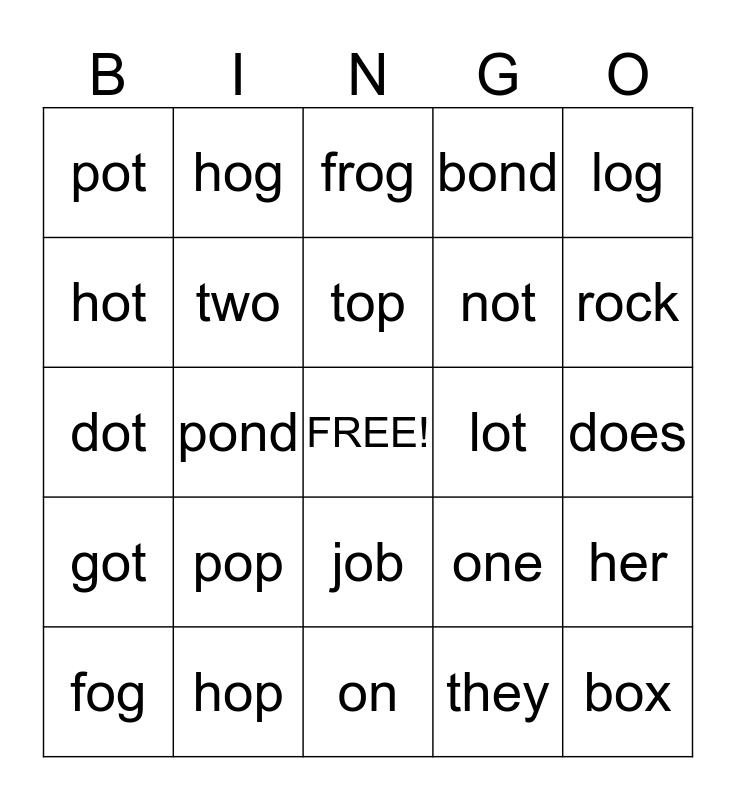 | B | I | N | G | O |
|---|---|---|---|---|
| pot | hog | frog | bond | log |
| hot | two | top | not | rock |
| dot | pond | FREE! | lot | does |
| got | pop | job | one | her |
| fog | hop | on | they | box |